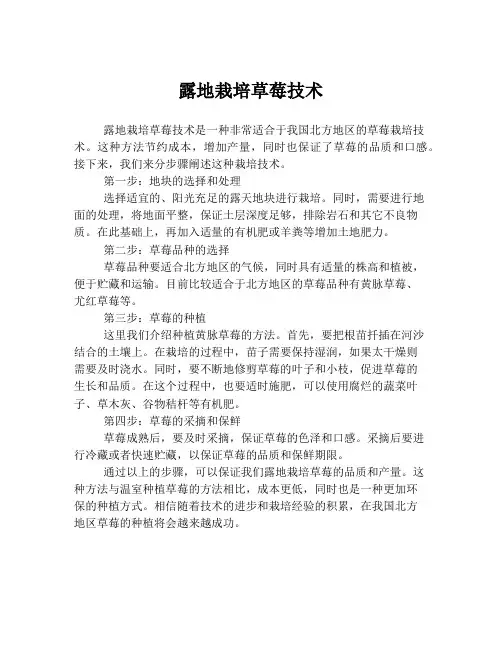 露地栽培草莓技术

露地栽培草莓技术是一种非常适合于我国北方地区的草莓栽培技术。这种方法节约成本，增加产量，同时也保证了草莓的品质和口感。接下来，我们来分步骤阐述这种栽培技术。

第一步：地块的选择和处理

选择适宜的、阳光充足的露天地块进行栽培。同时，需要进行地面的处理，将地面平整，保证土层深度足够，排除岩石和其它不良物质。在此基础上，再加入适量的有机肥或羊粪等增加土地肥力。

第二步：草莓品种的选择

草莓品种要适合北方地区的气候，同时具有适量的株高和植被，便于贮藏和运输。目前比较适合于北方地区的草莓品种有黄脉草莓、尤红草莓等。

第三步：草莓的种植

这里我们介绍种植黄脉草莓的方法。首先，要把根苗扦插在河沙结合的土壤上。在栽培的过程中，苗子需要保持湿润，如果太干燥则需要及时浇水。同时，要不断地修剪草莓的叶子和小枝，促进草莓的生长和品质。在这个过程中，也要适时施肥，可以使用腐烂的蔬菜叶子、草木灰、谷物秸秆等有机肥。

第四步：草莓的采摘和保鲜

草莓成熟后，要及时采摘，保证草莓的色泽和口感。采摘后要进行冷藏或者快速贮藏，以保证草莓的品质和保鲜期限。

通过以上的步骤，可以保证我们露地栽培草莓的品质和产量。这种方法与温室种植草莓的方法相比，成本更低，同时也是一种更加环保的种植方式。相信随着技术的进步和栽培经验的积累，在我国北方地区草莓的种植将会越来越成功。